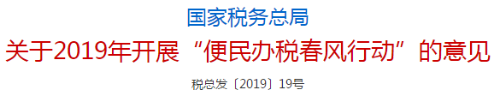 国家税务总局
关于2019年开展“便民办税春风行动”的意见
税总发〔2019〕19号